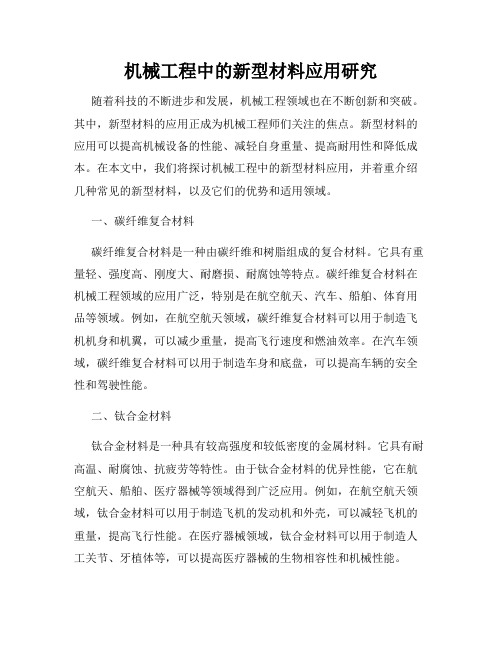 机械工程中的新型材料应用研究

随着科技的不断进步和发展，机械工程领域也在不断创新和突破。其中，新型材料的应用正成为机械工程师们关注的焦点。新型材料的应用可以提高机械设备的性能、减轻自身重量、提高耐用性和降低成本。在本文中，我们将探讨机械工程中的新型材料应用，并着重介绍几种常见的新型材料，以及它们的优势和适用领域。

一、碳纤维复合材料

碳纤维复合材料是一种由碳纤维和树脂组成的复合材料。它具有重量轻、强度高、刚度大、耐磨损、耐腐蚀等特点。碳纤维复合材料在机械工程领域的应用广泛，特别是在航空航天、汽车、船舶、体育用品等领域。例如，在航空航天领域，碳纤维复合材料可以用于制造飞机机身和机翼，可以减少重量，提高飞行速度和燃油效率。在汽车领域，碳纤维复合材料可以用于制造车身和底盘，可以提高车辆的安全性和驾驶性能。

二、钛合金材料

钛合金材料是一种具有较高强度和较低密度的金属材料。它具有耐高温、耐腐蚀、抗疲劳等特性。由于钛合金材料的优异性能，它在航空航天、船舶、医疗器械等领域得到广泛应用。例如，在航空航天领域，钛合金材料可以用于制造飞机的发动机和外壳，可以减轻飞机的重量，提高飞行性能。在医疗器械领域，钛合金材料可以用于制造人工关节、牙植体等，可以提高医疗器械的生物相容性和机械性能。